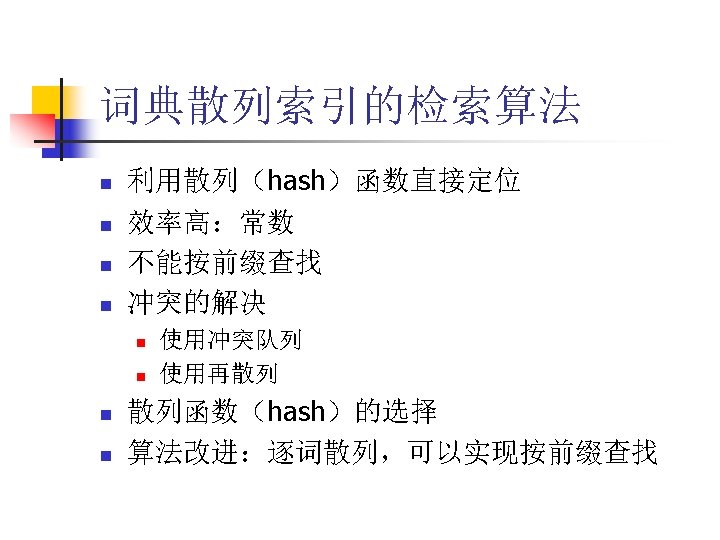 词典散列索引的检索算法

• 利用散列（hash）函数直接定位
• 效率高：常数
• 不能按前缀查找
• 冲突的解决
• 使用冲突队列
• 使用再散列
• 散列函数（hash）的选择
• 算法改进：逐词散列，可以实现按前缀查找